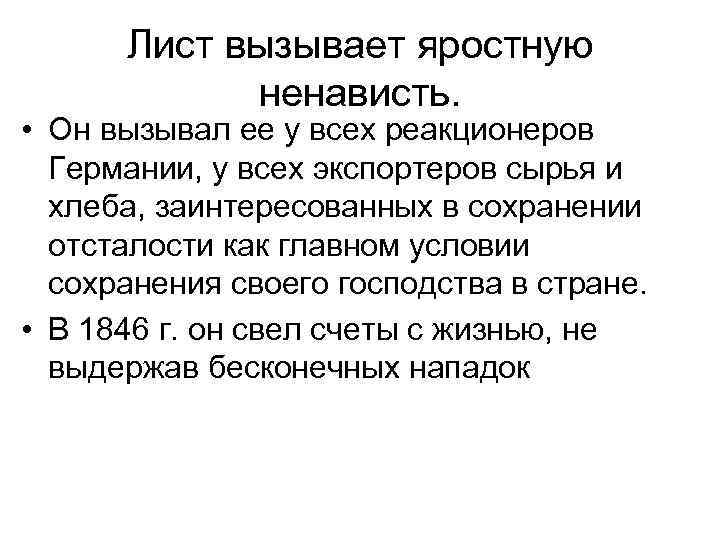 Лист вызывает яростную ненависть.

• Он вызывал ее у всех реакционеров Германии, у всех экспортеров сырья и хлеба, заинтересованных в сохранении отсталости как главном условии сохранения своего господства в стране.
• В 1846 г. он свел счеты с жизнью, не выдержав бесконечных нападок